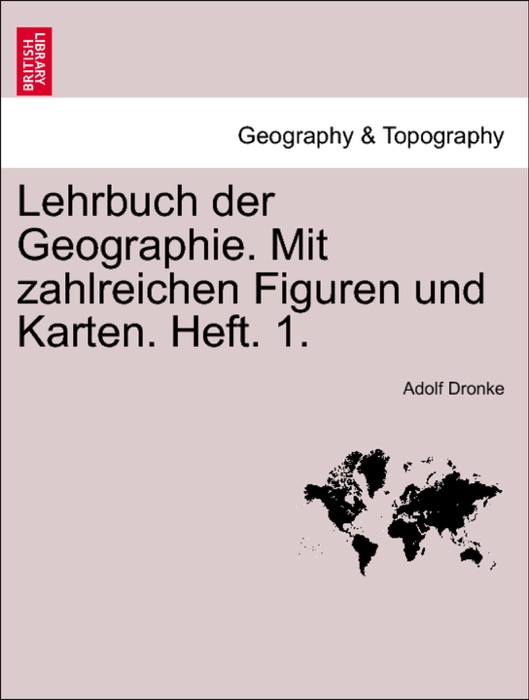 BRITISH LIBRARY

Geography & Topography

Lehrbuch der Geographie. Mit zahlreichen Figuren und Karten. Heft. 1.

Adolf Dronke